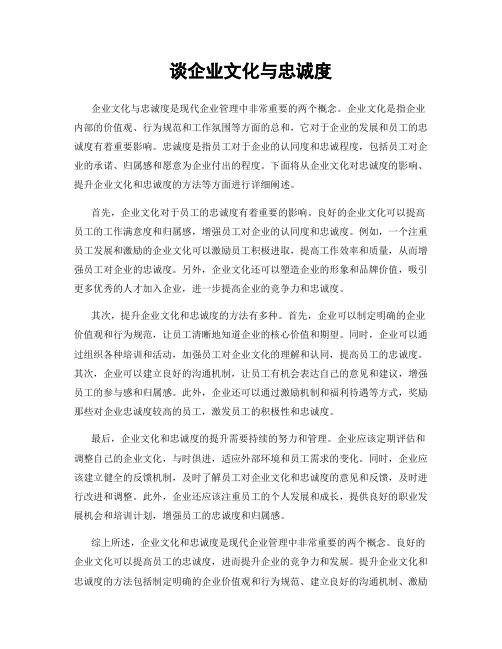 谈企业文化与忠诚度

企业文化与忠诚度是现代企业管理中非常重要的两个概念。企业文化是指企业内部的价值观、行为规范和工作氛围等方面的总和，它对于企业的发展和员工的忠诚度有着重要影响。忠诚度是指员工对于企业的认同度和忠诚程度，包括员工对企业的承诺、归属感和愿意为企业付出的程度。下面将从企业文化对忠诚度的影响、提升企业文化和忠诚度的方法等方面进行详细阐述。

首先，企业文化对于员工的忠诚度有着重要的影响。良好的企业文化可以提高员工的工作满意度和归属感，增强员工对企业的认同度和忠诚度。例如，一个注重员工发展和激励的企业文化可以激励员工积极进取，提高工作效率和质量，从而增强员工对企业的忠诚度。另外，企业文化还可以塑造企业的形象和品牌价值，吸引更多优秀的人才加入企业，进一步提高企业的竞争力和忠诚度。

其次，提升企业文化和忠诚度的方法有多种。首先，企业可以制定明确的企业价值观和行为规范，让员工清晰地知道企业的核心价值和期望。同时，企业可以通过组织各种培训和活动，加强员工对企业文化的理解和认同，提高员工的忠诚度。其次，企业可以建立良好的沟通机制，让员工有机会表达自己的意见和建议，增强员工的参与感和归属感。此外，企业还可以通过激励机制和福利待遇等方式，奖励那些对企业忠诚度较高的员工，激发员工的积极性和忠诚度。

最后，企业文化和忠诚度的提升需要持续的努力和管理。企业应该定期评估和调整自己的企业文化，与时俱进，适应外部环境和员工需求的变化。同时，企业应该建立健全的反馈机制，及时了解员工对企业文化和忠诚度的意见和反馈，及时进行改进和调整。此外，企业还应该注重员工的个人发展和成长，提供良好的职业发展机会和培训计划，增强员工的忠诚度和归属感。

综上所述，企业文化和忠诚度是现代企业管理中非常重要的两个概念。良好的企业文化可以提高员工的忠诚度，进而提升企业的竞争力和发展。提升企业文化和忠诚度的方法包括制定明确的企业价值观和行为规范、建立良好的沟通机制、激励